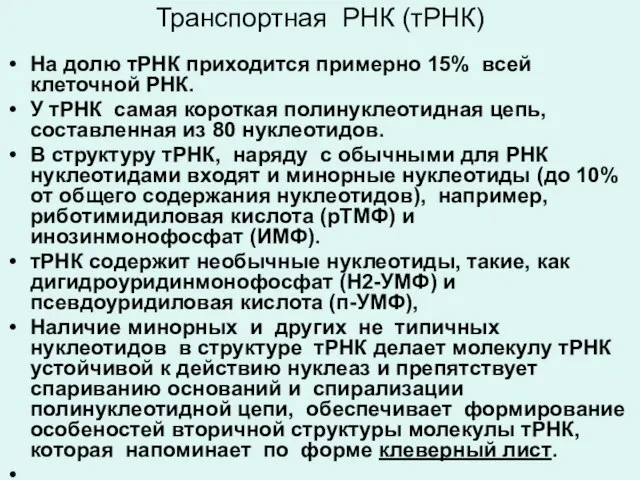 Транспортная РНК (тРНК)

• На долю тРНК приходится примерно 15% всей клеточной РНК.
• У тРНК самая короткая полинуклеотидная цепь, составленная из 80 нуклеотидов.
• В структуру тРНК, наряду с обычными для РНК нуклеотидами входят и минорные нуклеотиды (до 10% от общего содержания нуклеотидов), например, риботимидиловая кислота (рТМФ) и инозинмонофосфат (ИМФ).
• тРНК содержит необычные нуклеотиды, такие, как дигидроуридинмонофосфат (Н2-УМФ) и псевдоуридиловая кислота (п-УМФ),
• Наличие минорных и других не типичных нуклеотидов в структуре тРНК делает молекулу тРНК устойчивой к действию нуклеаз и препятствует спариванию оснований и спирализации полинуклеотидной цепи, обеспечивает формирование особеностей вторичной структуры молекулы тРНК, которая напоминает по форме клеверный лист.
•